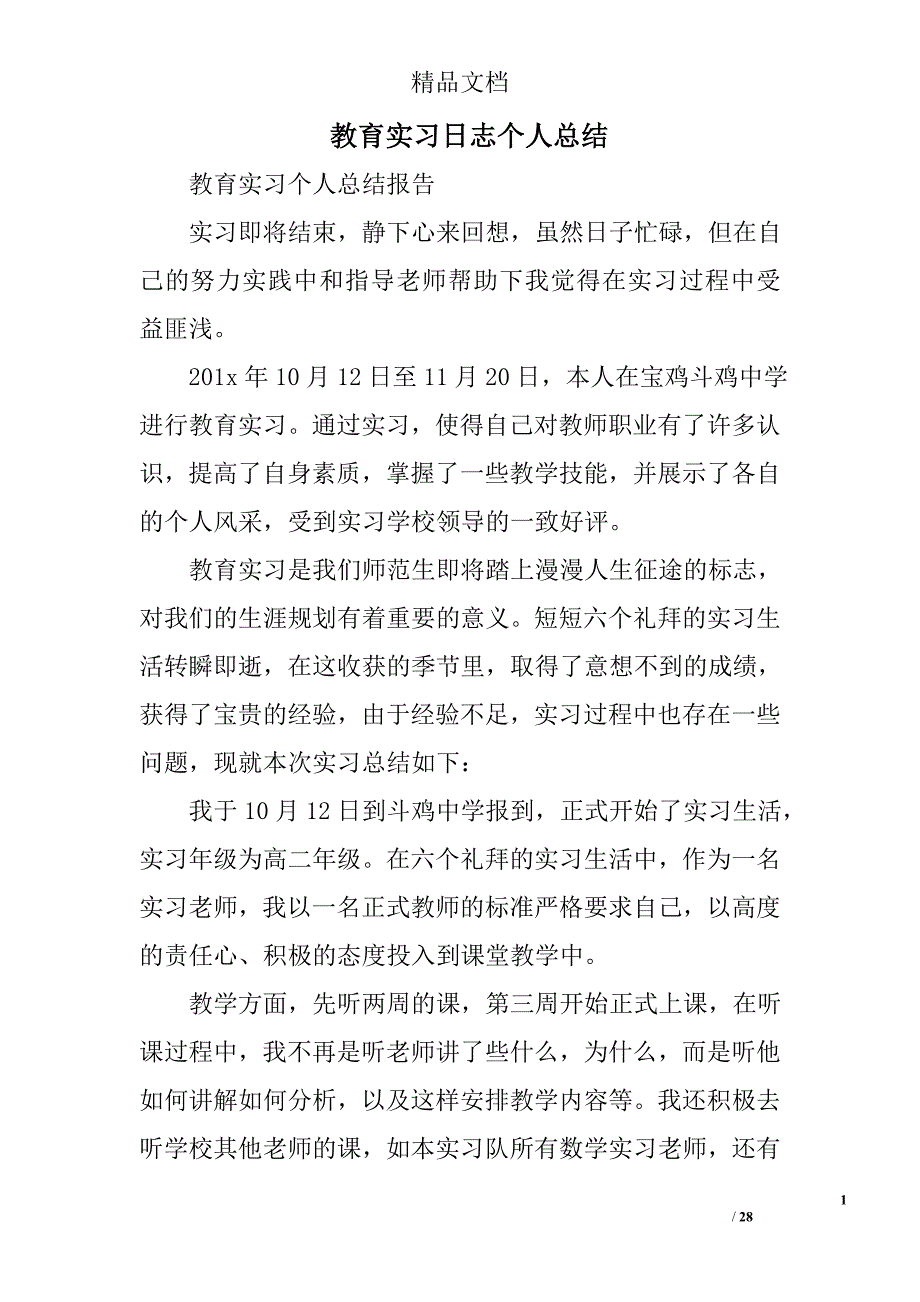 精品文档

教育实习日志个人总结

教育实习个人总结报告

实习即将结束，静下心来回想，虽然日子忙碌，但在自己的努力实践中和指导老师帮助下我觉得在实习过程中受益匪浅。

201x 年 10 月 12 日至 11 月 20 日，本人在宝鸡斗鸡中学进行教育实习。通过实习，使得自己对教师职业有了许多认识，提高了自身素质，掌握了一些教学技能，并展示了各自的个人风采，受到实习学校领导的一致好评。

教育实习是我们师范生即将踏上漫漫人生征途的标志，对我们的生涯规划有着重要的意义。短短六个礼拜的实习生活转瞬即逝，在这收获的季节里，取得了意想不到的成绩，获得了宝贵的经验，由于经验不足，实习过程中也存在一些问题，现就本次实习总结如下：

我于 10 月 12 日到斗鸡中学报到，正式开始了实习生活，实习年级为高二年级。在六个礼拜的实习生活中，作为一名实习老师，我以一名正式教师的标准严格要求自己，以高度的责任心、积极的态度投入到课堂教学中。

教学方面，先听两周的课，第三周开始正式上课，在听课过程中，我不再是听老师讲了些什么，为什么，而是听他如何讲解如何分析，以及这样安排教学内容等。我还积极去听学校其他老师的课，如本实习队所有数学实习老师，还有

1

/ 28